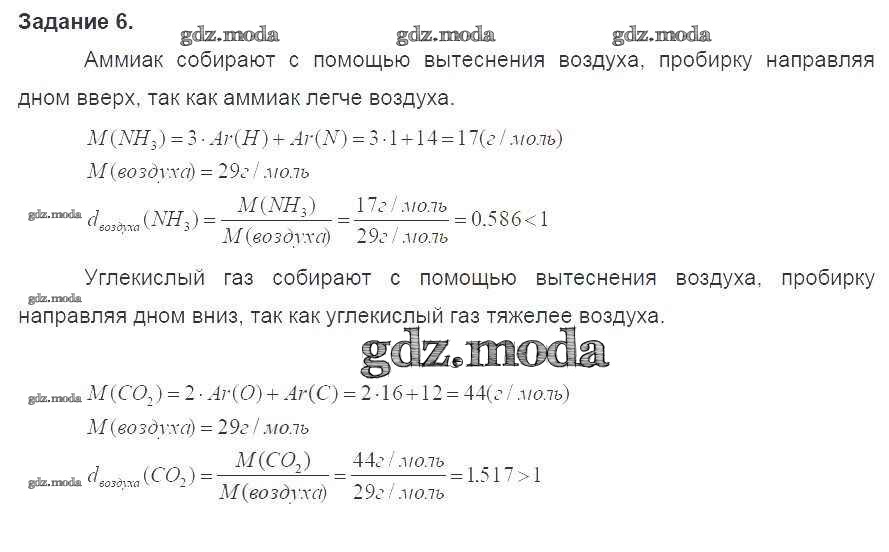 Задание 6.

Аммиак собирают с помощью вытеснения воздуха, пробирку направляя дном вверх, так как аммиак легче воздуха.

$M(NH_3) = 3 \cdot Ar(H) + Ar(N) = 3 \cdot 1 + 14 = 17(г/моль)$

$M(воздуха) = 29г/моль$

$d_{воздуха}(NH_3) = \frac{M(NH_3)}{M(воздуха)} = \frac{17г/моль}{29г/моль} = 0.586 < 1$

Углекислый газ собирают с помощью вытеснения воздуха, пробирку направляя дном вниз, так как углекислый газ тяжелее воздуха.

$M(CO_2) = 2 \cdot Ar(O) + Ar(C) = 2 \cdot 16 + 12 = 44(г/моль)$

$M(воздуха) = 29г/моль$

$d_{воздуха}(CO_2) = \frac{M(CO_2)}{M(воздуха)} = \frac{44г/моль}{29г/моль} = 1.517 > 1$

gdz.moda